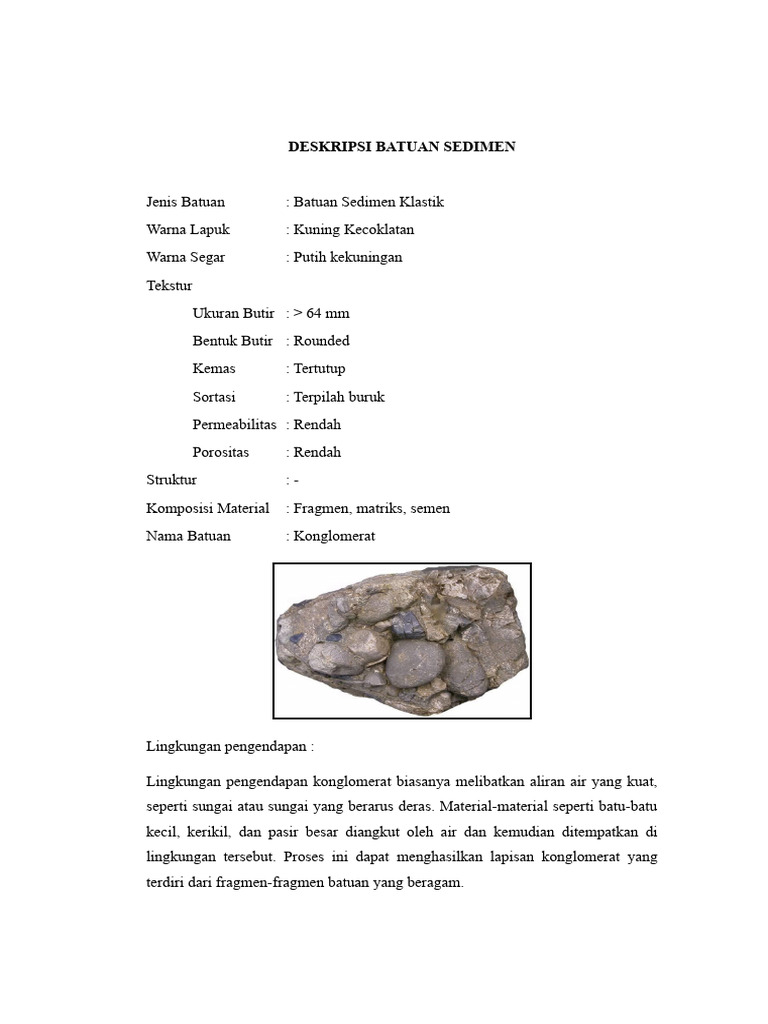 DESKRIPSI BATUAN SEDIMEN

Jenis Batuan : Batuan Sedimen Klastik
Warna Lapuk : Kuning Kecoklatan
Warna Segar : Putih kekuningan
Tekstur
Ukuran Butir : > 64 mm
Bentuk Butir : Rounded
Kemas : Tertutup
Sortasi : Terpilah buruk
Permeabilitas : Rendah
Porositas : Rendah
Struktur : -
Komposisi Material : Fragmen, matriks, semen
Nama Batuan : Konglomerat

Lingkungan pengendapan :

Lingkungan pengendapan konglomerat biasanya melibatkan aliran air yang kuat, seperti sungai atau sungai yang berarus deras. Material-material seperti batu-batu kecil, kerikil, dan pasir besar diangkut oleh air dan kemudian ditempatkan di lingkungan tersebut. Proses ini dapat menghasilkan lapisan konglomerat yang terdiri dari fragmen-fragmen batuan yang beragam.